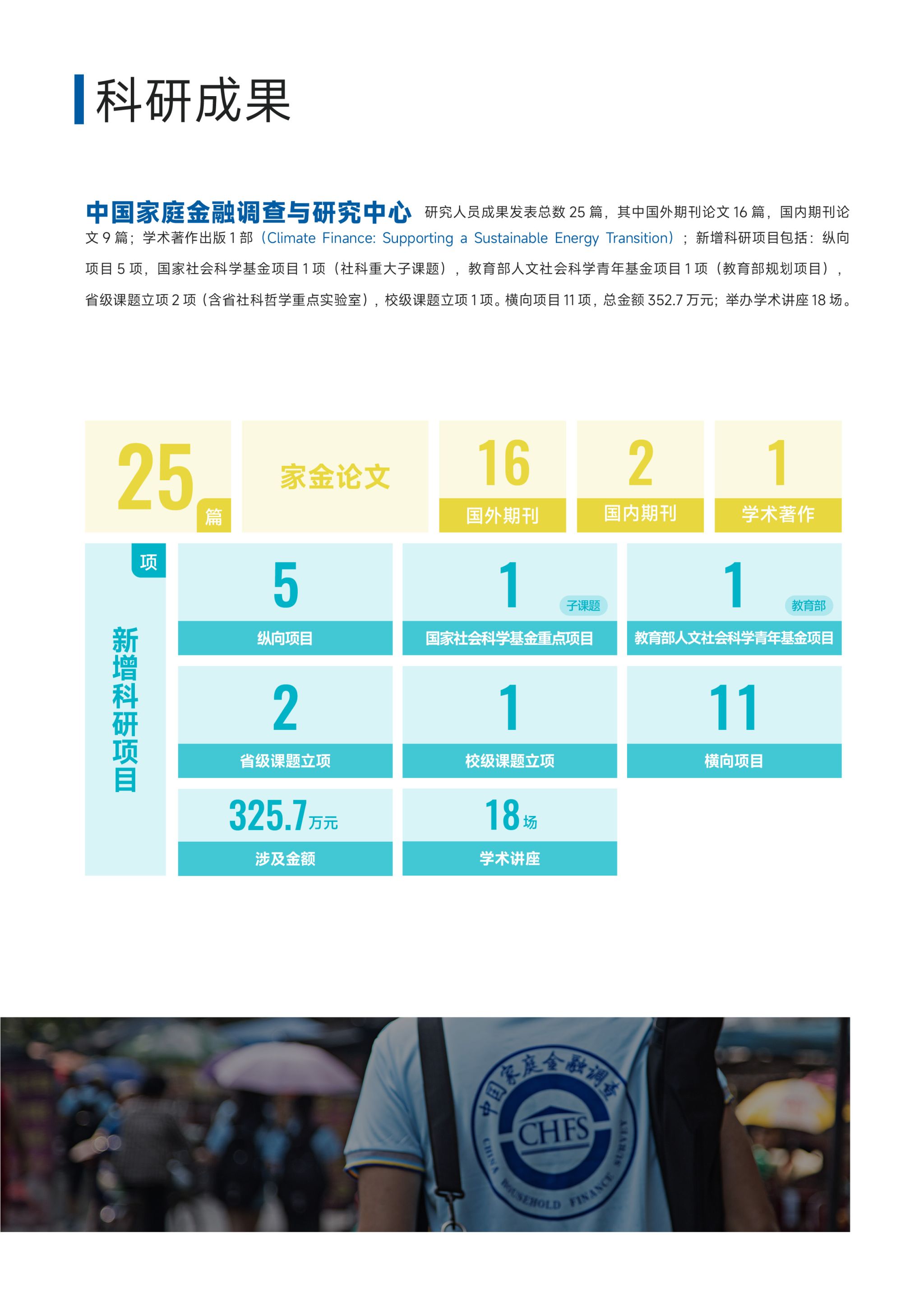 科研成果

中国家庭金融调查与研究中心 研究人员成果发表总数25篇，其中国外期刊论文16篇，国内期刊论文9篇；学术著作出版1部（Climate Finance: Supporting a Sustainable Energy Transition）；新增科研项目包括：纵向项目5项，国家社会科学基金项目1项（社科重大子课题），教育部人文社会科学青年基金项目1项（教育部规划项目），省级课题立项2项（含省社科哲学重点实验室），校级课题立项1项。横向项目11项，总金额352.7万元；举办学术讲座18场。

25 篇

家金论文

16
国外期刊

2
国内期刊

1
学术著作

项
新增科研项目

5
纵向项目

1 子课题
国家社会科学基金重点项目

1 教育部
教育部人文社会科学青年基金项目

2
省级课题立项

1
校级课题立项

11
横向项目

325.7万元
涉及金额

18场
学术讲座

中国家庭金融调查
CHFS
CHINA HOUSEHOLD FINANCE SURVEY